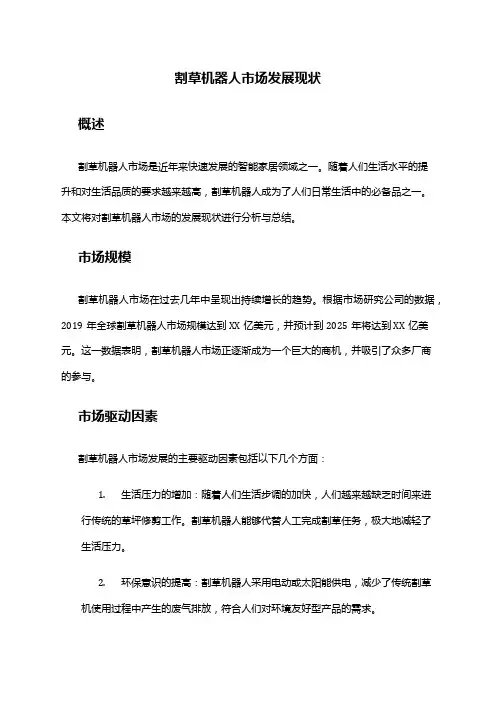 割草机器人市场发展现状

概述

割草机器人市场是近年来快速发展的智能家居领域之一。随着人们生活水平的提升和对生活品质的要求越来越高，割草机器人成为了人们日常生活中的必备品之一。本文将对割草机器人市场的发展现状进行分析与总结。

市场规模

割草机器人市场在过去几年中呈现出持续增长的趋势。根据市场研究公司的数据，2019 年全球割草机器人市场规模达到 XX 亿美元，并预计到 2025 年将达到 XX 亿美元。这一数据表明，割草机器人市场正逐渐成为一个巨大的商机，并吸引了众多厂商的参与。

市场驱动因素

割草机器人市场发展的主要驱动因素包括以下几个方面：

1. 生活压力的增加：随着人们生活步调的加快，人们越来越缺乏时间来进行传统的草坪修剪工作。割草机器人能够代替人工完成割草任务，极大地减轻了生活压力。

2. 环保意识的提高：割草机器人采用电动或太阳能供电，减少了传统割草机使用过程中产生的废气排放，符合人们对环境友好型产品的需求。